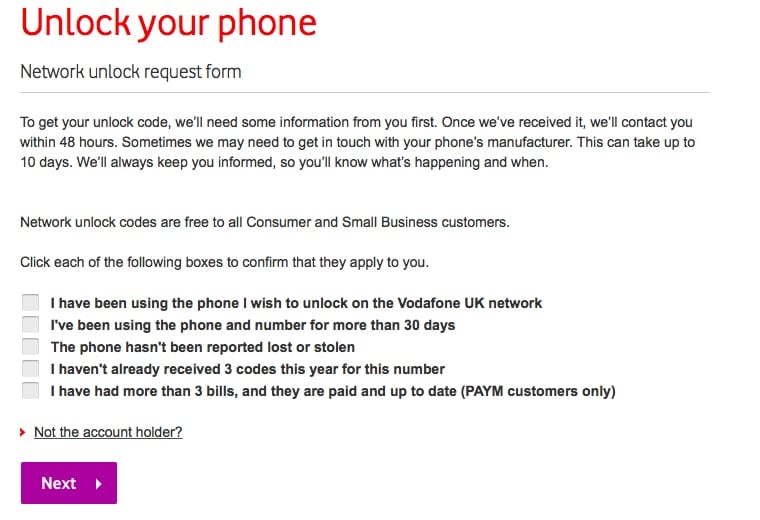 Unlock your phone

Network unlock request form

To get your unlock code, we'll need some information from you first. Once we've received it, we'll contact you within 48 hours. Sometimes we may need to get in touch with your phone's manufacturer. This can take up to 10 days. We'll always keep you informed, so you'll know what's happening and when.

Network unlock codes are free to all Consumer and Small Business customers.

Click each of the following boxes to confirm that they apply to you.

I have been using the phone I wish to unlock on the Vodafone UK network
I've been using the phone and number for more than 30 days
The phone hasn't been reported lost or stolen
I haven't already received 3 codes this year for this number
I have had more than 3 bills, and they are paid and up to date (PAYM customers only)

Not the account holder?

Next